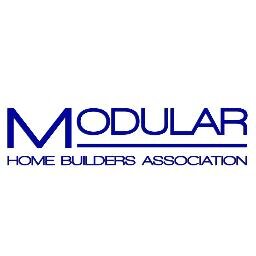 MODULAR
HOME BUILDERS ASSOCIATION